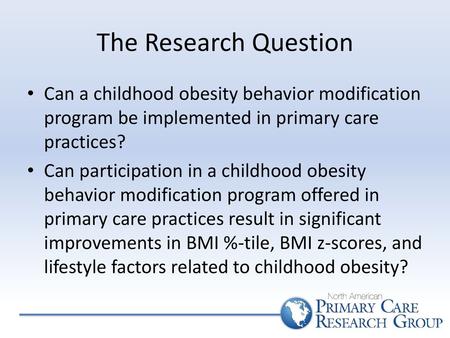 The Research Question

• Can a childhood obesity behavior modification program be implemented in primary care practices?

• Can participation in a childhood obesity behavior modification program offered in primary care practices result in significant improvements in BMI %-tile, BMI z-scores, and lifestyle factors related to childhood obesity?

North American
PRIMARY CARE
RESEARCH GROUP